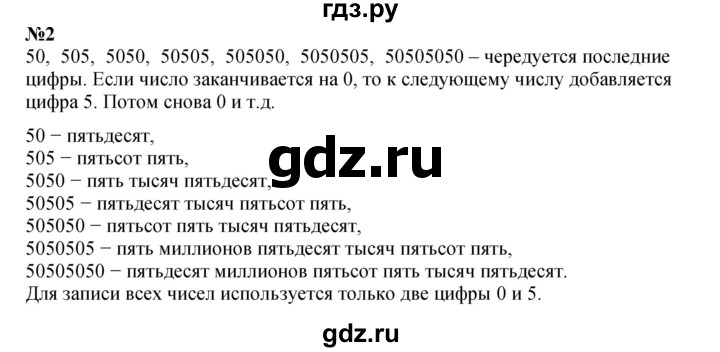 гдз.ру

№2

50, 505, 5050, 50505, 505050, 5050505, 50505050 – чередуется последние цифры. Если число заканчивается на 0, то к следующему числу добавляется цифра 5. Потом снова 0 и т.д.

50 − пятьдесят,
505 − пятьсот пять,
5050 − пять тысяч пятьдесят,
50505 − пятьдесят тысяч пятьсот пять,
505050 − пятьсот пять тысяч пятьдесят,
5050505 − пять миллионов пятьдесят тысяч пятьсот пять,
50505050 − пятьдесят миллионов пятьсот пять тысяч пятьдесят.
Для записи всех чисел используется только две цифры 0 и 5.

gdz.ru

gdz.ru